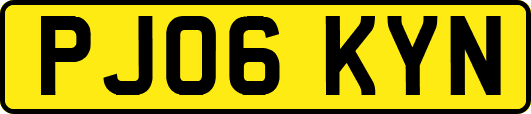 PJ06 KYN